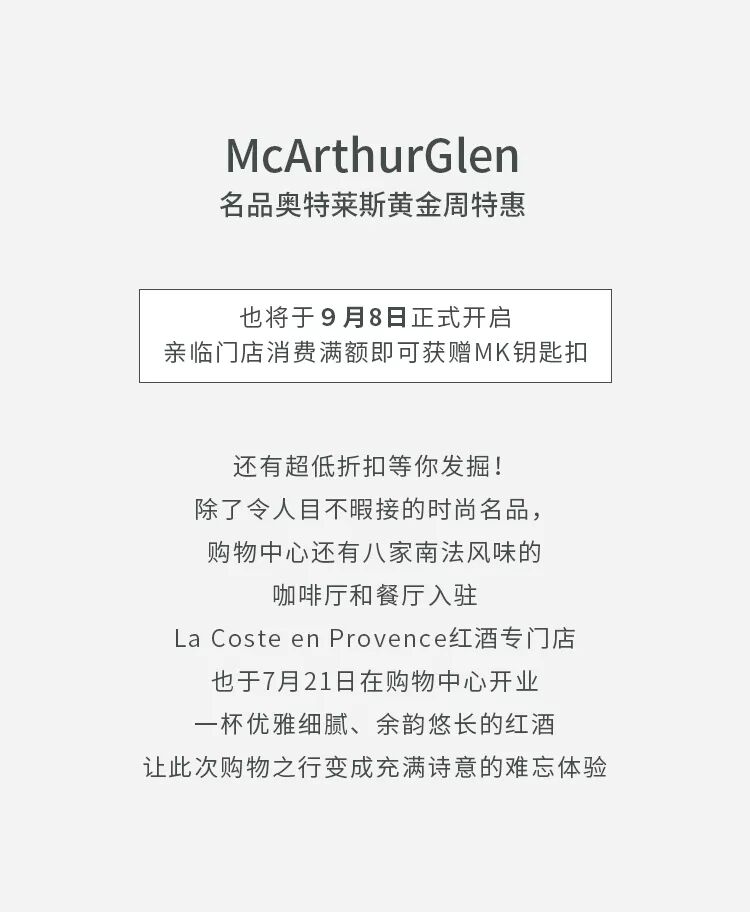 McArthurGlen
名品奥特莱斯黄金周特惠

也将于9月8日正式开启
亲临门店消费满额即可获赠MK钥匙扣

还有超低折扣等你发掘！
除了令人目不暇接的时尚名品，
购物中心还有八家南法风味的
咖啡厅和餐厅入驻
La Coste en Provence红酒专门店
也于7月21日在购物中心开业
一杯优雅细腻、余韵悠长的红酒
让此次购物之行变成充满诗意的难忘体验